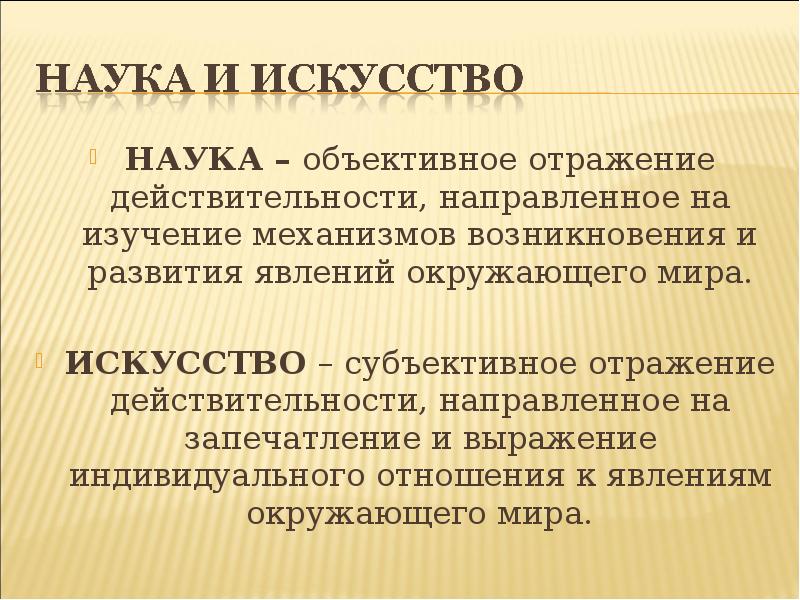 НАУКА И ИСКУССТВО

НАУКА – объективное отражение действительности, направленное на изучение механизмов возникновения и развития явлений окружающего мира.

ИСКУССТВО – субъективное отражение действительности, направленное на запечатление и выражение индивидуального отношения к явлениям окружающего мира.